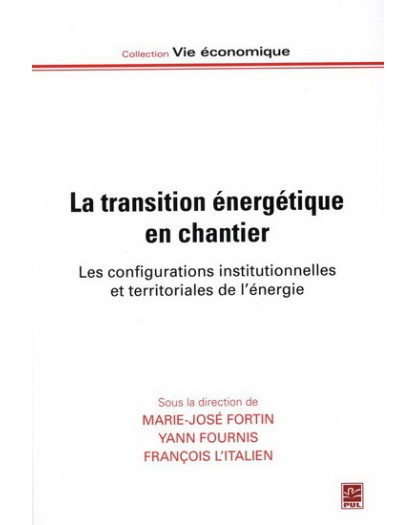 Collection Vie économique

La transition énergétique en chantier

Les configurations institutionnelles et territoriales de l'énergie

Sous la direction de
MARIE-JOSÉ FORTIN
YANN FOURNIS
FRANÇOIS L'ITALIEN

PUL